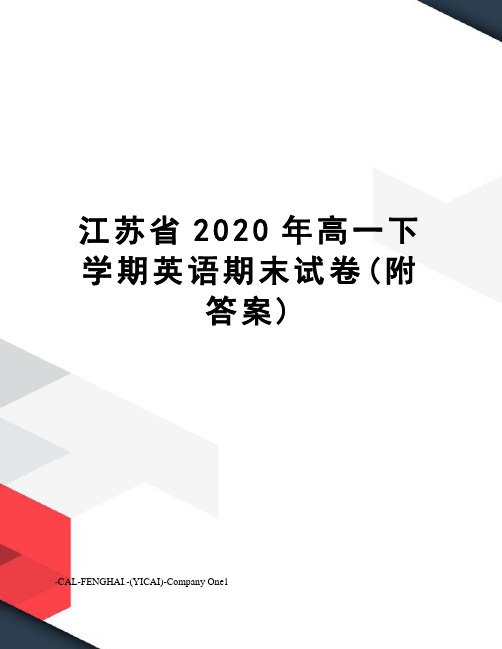 江苏省 2020 年高一下学期英语期末试卷(附答案)

-CAL-FENGHAI.-(YICAI)-Company One1